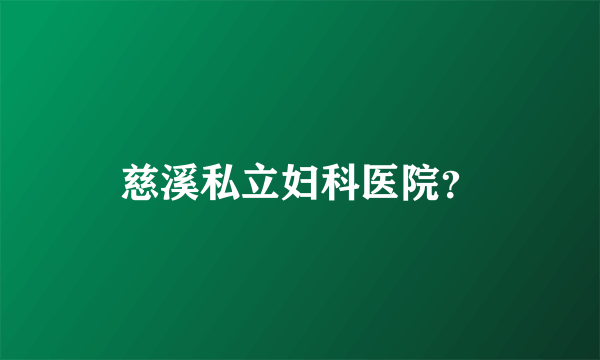 慈溪私立妇科医院?